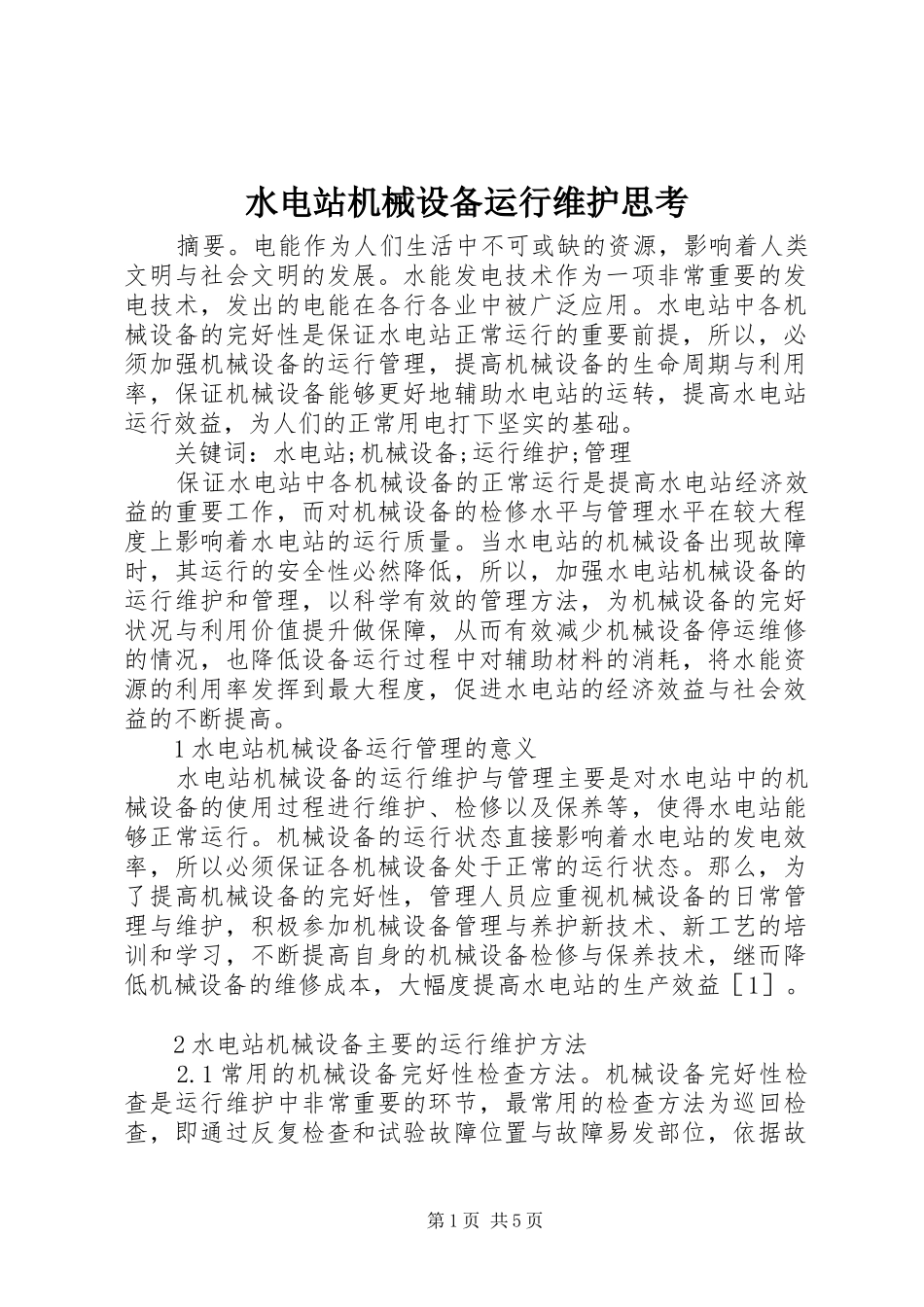 水电站机械设备运行维护思考

摘要。电能作为人们生活中不可或缺的资源，影响着人类文明与社会文明的发展。水能发电技术作为一项非常重要的发电技术，发出的电能在各行各业中被广泛应用。水电站中各机械设备的完好性是保证水电站正常运行的重要前提，所以，必须加强机械设备的运行管理，提高机械设备的生命周期与利用率，保证机械设备能够更好地辅助水电站的运转，提高水电站运行效益，为人们的正常用电打下坚实的基础。

关键词：水电站;机械设备;运行维护;管理

保证水电站中各机械设备的正常运行是提高水电站经济效益的重要工作，而对机械设备的检修水平与管理水平在较大程度上影响着水电站的运行质量。当水电站的机械设备出现故障时，其运行的安全性必然降低，所以，加强水电站机械设备的运行维护和管理，以科学有效的管理方法，为机械设备的完好状况与利用价值提升做保障，从而有效减少机械设备停运维修的情况，也降低设备运行过程中对辅助材料的消耗，将水能资源的利用率发挥到最大程度，促进水电站的经济效益与社会效益的不断提高。

1水电站机械设备运行管理的意义

水电站机械设备的运行维护与管理主要是对水电站中的机械设备的使用过程进行维护、检修以及保养等，使得水电站能够正常运行。机械设备的运行状态直接影响着水电站的发电效率，所以必须保证各机械设备处于正常的运行状态。那么，为了提高机械设备的完好性，管理人员应重视机械设备的日常管理与维护，积极参加机械设备管理与养护新技术、新工艺的培训和学习，不断提高自身的机械设备检修与保养技术，继而降低机械设备的维修成本，大幅度提高水电站的生产效益［1］。

2水电站机械设备主要的运行维护方法

2.1常用的机械设备完好性检查方法。机械设备完好性检查是运行维护中非常重要的环节，最常用的检查方法为巡回检查，即通过反复检查和试验故障位置与故障易发部位，依据故

第1页 共5页